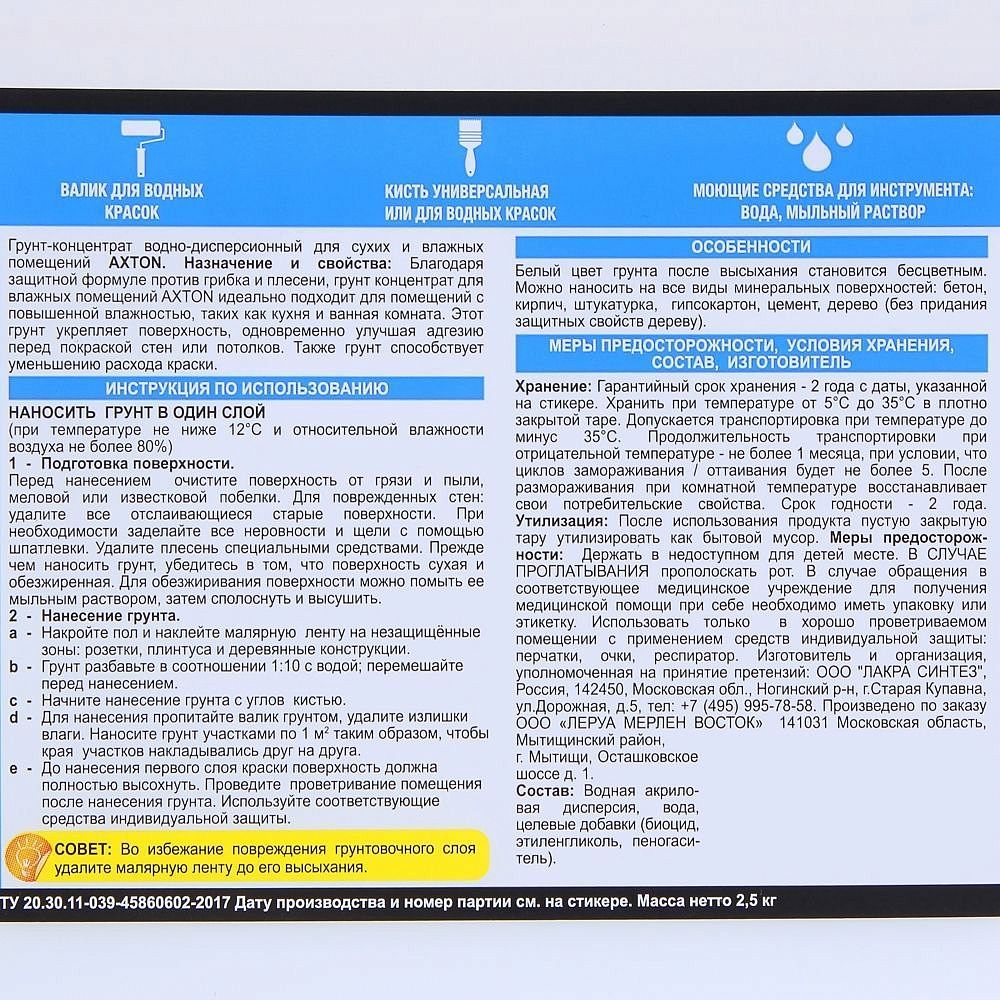 ВАЛИК ДЛЯ ВОДНЫХ КРАСОК

КИСТЬ УНИВЕРСАЛЬНАЯ ИЛИ ДЛЯ ВОДНЫХ КРАСОК

МОЮЩИЕ СРЕДСТВА ДЛЯ ИНСТРУМЕНТА: ВОДА, МЫЛЬНЫЙ РАСТВОР

Грунт-концентрат водно-дисперсионный для сухих и влажных помещений AXTON. Назначение и свойства: Благодаря защитной формуле против грибка и плесени, грунт концентрат для влажных помещений AXTON идеально подходит для помещений с повышенной влажностью, таких как кухня и ванная комната. Этот грунт укрепляет поверхность, одновременно улучшая адгезию перед покраской стен или потолков. Также грунт способствует уменьшению расхода краски.

ИНСТРУКЦИЯ ПО ИСПОЛЬЗОВАНИЮ

НАНОСИТЬ ГРУНТ В ОДИН СЛОЙ
(при температуре не ниже 12°C и относительной влажности воздуха не более 80%)

1 - Подготовка поверхности.
Перед нанесением очистите поверхность от грязи и пыли, меловой или известковой побелки. Для поврежденных стен: удалите все отслаивающиеся старые поверхности. При необходимости заделайте все неровности и щели с помощью шпатлевки. Удалите плесень специальными средствами. Прежде чем наносить грунт, убедитесь в том, что поверхность сухая и обезжиренная. Для обезжиривания поверхности можно помыть ее мыльным раствором, затем сполоснуть и высушить.

2 - Нанесение грунта.
a - Накройте пол и наклейте малярную ленту на незащищённые зоны: розетки, плинтуса и деревянные конструкции.
b - Грунт разбавьте в соотношении 1:10 с водой; перемешайте перед нанесением.
c - Начните нанесение грунта с углов кистью.
d - Для нанесения пропитайте валик грунтом, удалите излишки влаги. Наносите грунт участками по 1 м² таким образом, чтобы края участков накладывались друг на друга.
e - До нанесения первого слоя краски поверхность должна полностью высохнуть. Проведите проветривание помещения после нанесения грунта. Используйте соответствующие средства индивидуальной защиты.

СОВЕТ: Во избежание повреждения грунтовочного слоя удалите малярную ленту до его высыхания.

ОСОБЕННОСТИ

Белый цвет грунта после высыхания становится бесцветным. Можно наносить на все виды минеральных поверхностей: бетон, кирпич, штукатурка, гипсокартон, цемент, дерево (без придания защитных свойств дереву).

МЕРЫ ПРЕДОСТОРОЖНОСТИ, УСЛОВИЯ ХРАНЕНИЯ, СОСТАВ, ИЗГОТОВИТЕЛЬ

Хранение: Гарантийный срок хранения - 2 года с даты, указанной на стикере. Хранить при температуре от 5°C до 35°C в плотно закрытой таре. Допускается транспортировка при температуре до минус 35°C. Продолжительность транспортировки при отрицательной температуре - не более 1 месяца, при условии, что циклов замораживания / оттаивания будет не более 5. После размораживания при комнатной температуре восстанавливает свои потребительские свойства. Срок годности - 2 года. Утилизация: После использования продукта пустую закрытую тару утилизировать как бытовой мусор. Меры предосторожности: Держать в недоступном для детей месте. В СЛУЧАЕ ПРОГЛАТЫВАНИЯ прополоскать рот. В случае обращения в соответствующее медицинское учреждение для получения медицинской помощи при себе необходимо иметь упаковку или этикетку. Использовать только в хорошо проветриваемом помещении с применением средств индивидуальной защиты: перчатки, очки, респиратор. Изготовитель и организация, уполномоченная на принятие претензий: ООО "ЛАКРА СИНТЕЗ", Россия, 142450, Московская обл., Ногинский р-н, г.Старая Купавна, ул.Дорожная, д.5, тел: +7 (495) 995-78-58. Произведено по заказу ООО «ЛЕРУА МЕРЛЕН ВОСТОК» 141031 Московская область, Мытищинский район, г. Мытищи, Осташковское шоссе д. 1.
Состав: Водная акриловая дисперсия, вода, целевые добавки (биоцид, этиленгликоль, пеногаситель).

ТУ 20.30.11-039-45860602-2017 Дату производства и номер партии см. на стикере. Масса нетто 2,5 кг